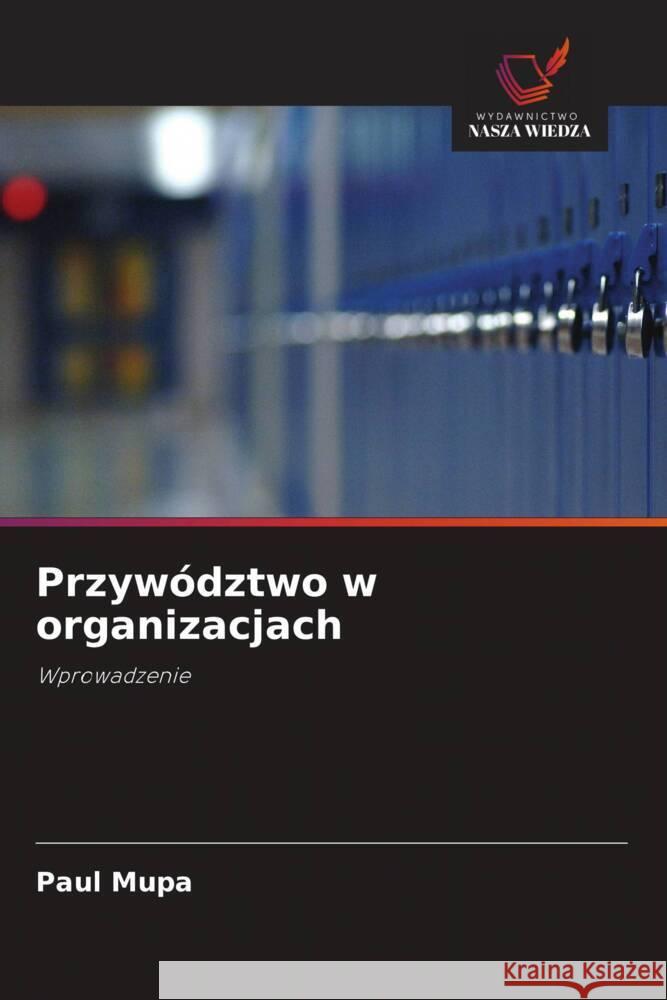 WYDAWNICTWO
NASZA WIEDZA

Przywództwo w organizacjach

Wprowadzenie

Paul Mupa